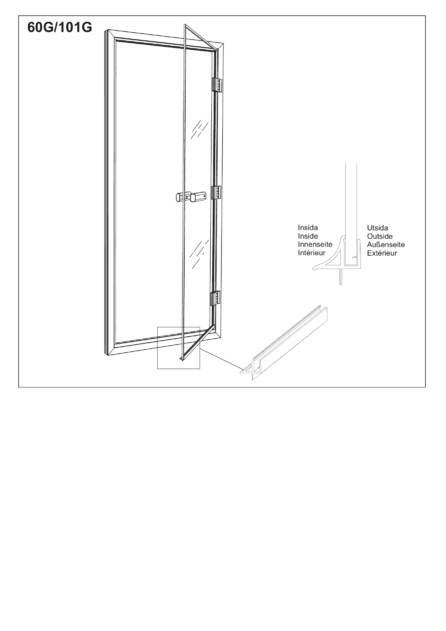 60G/101G

Insida
Inside
Innenseite
Intérieur

Utsida
Outside
Außenseite
Extérieur